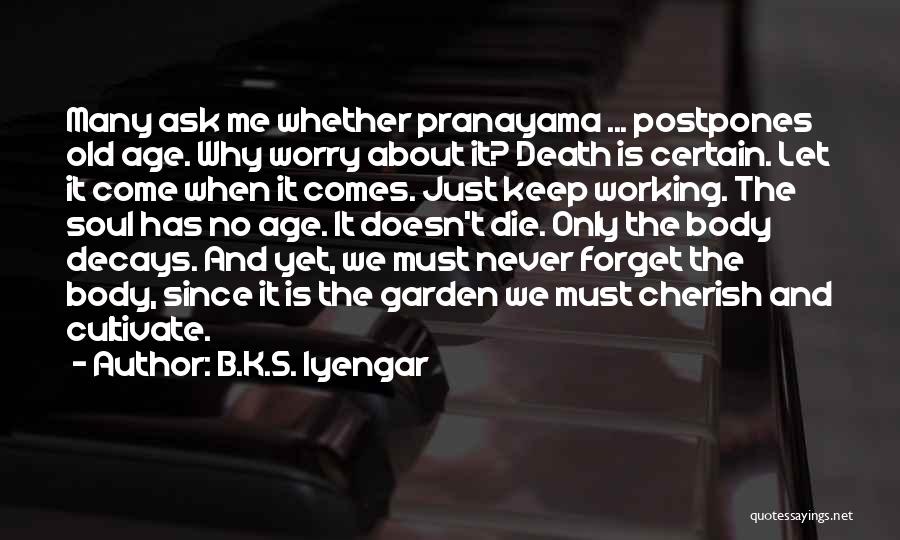 Many ask me whether pranayama ... postpones old age. Why worry about it? Death is certain. Let it come when it comes. Just keep working. The soul has no age. It doesn't die. Only the body decays. And yet, we must never forget the body, since it is the garden we must cherish and cultivate.

- Author: B.K.S. Iyengar

quotessayings.net